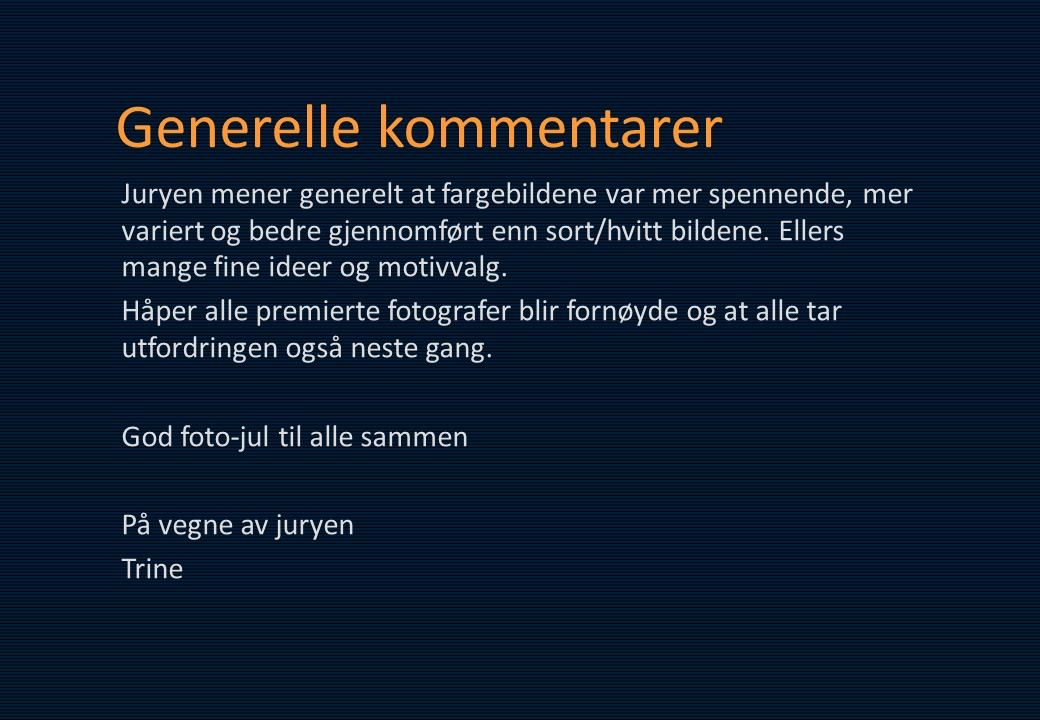 Generelle kommentarer

Juryen mener generelt at fargebildene var mer spennende, mer variert og bedre gjennomført enn sort/hvitt bildene. Ellers mange fine ideer og motivvalg.

Håper alle premierte fotografer blir fornøyde og at alle tar utfordringen også neste gang.

God foto-jul til alle sammen

På vegne av juryen
Trine